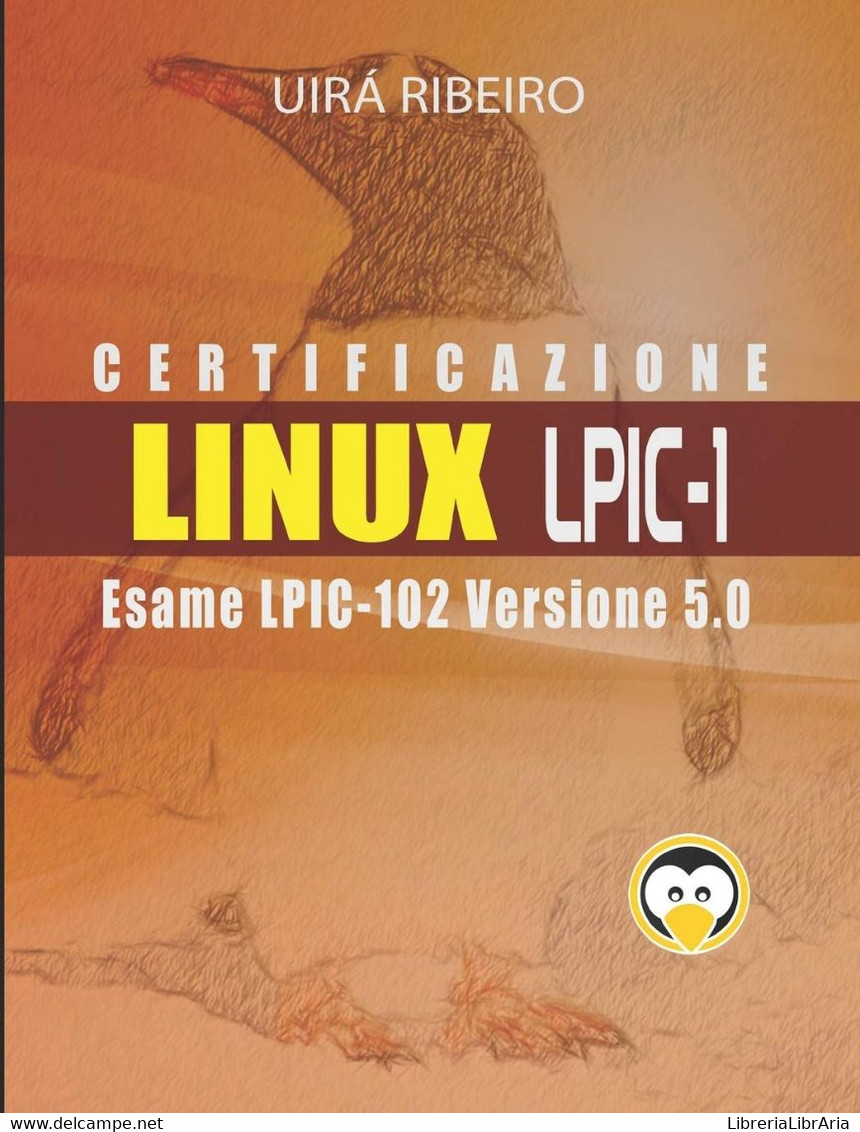 UIRÁ RIBEIRO

CERTIFICAZIONE

LINUX LPIC-1

Esame LPIC-102 Versione 5.0

www.delcampe.net

LibreriaLibrAria